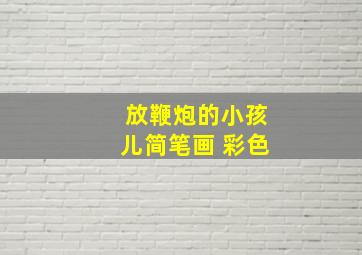 放鞭炮的小孩儿简笔画 彩色